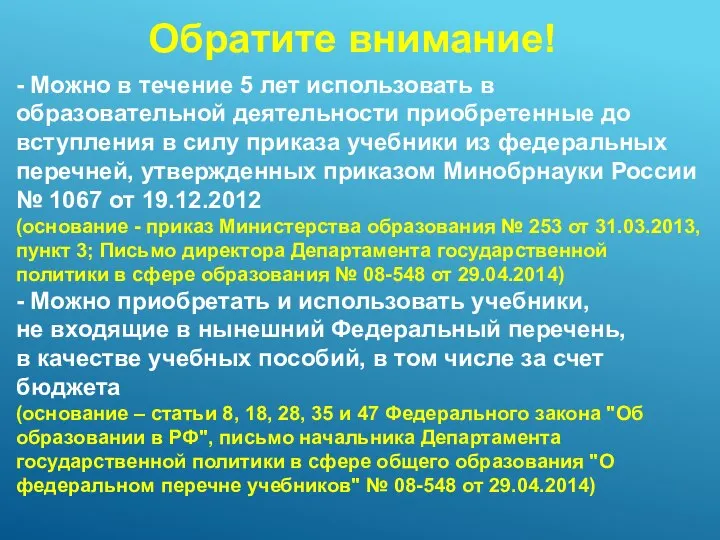 Обратите внимание!

- Можно в течение 5 лет использовать в образовательной деятельности приобретенные до вступления в силу приказа учебники из федеральных перечней, утвержденных приказом Минобрнауки России № 1067 от 19.12.2012
(основание - приказ Министерства образования № 253 от 31.03.2013, пункт 3; Письмо директора Департамента государственной политики в сфере образования № 08-548 от 29.04.2014)

- Можно приобретать и использовать учебники, не входящие в нынешний Федеральный перечень, в качестве учебных пособий, в том числе за счет бюджета
(основание – статьи 8, 18, 28, 35 и 47 Федерального закона "Об образовании в РФ", письмо начальника Департамента государственной политики в сфере общего образования "О федеральном перечне учебников" № 08-548 от 29.04.2014)